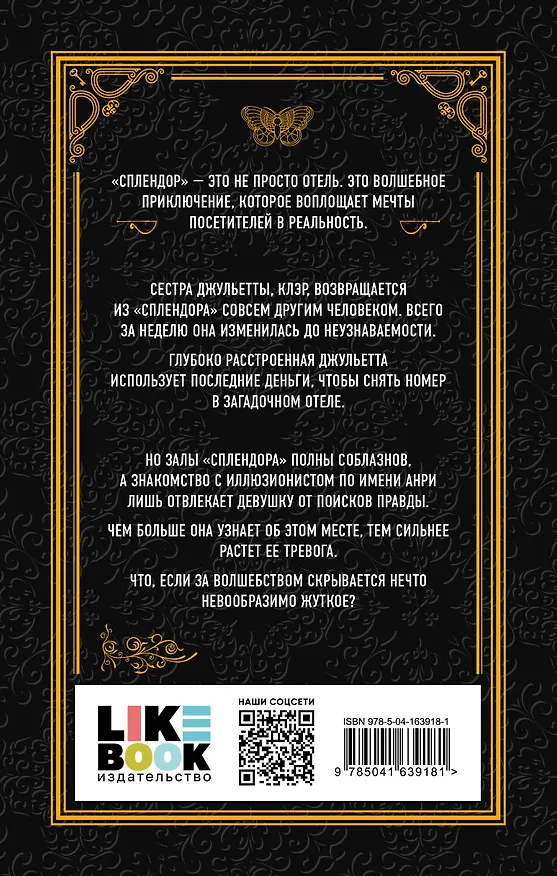 «СПЛЕНДОР» — ЭТО НЕ ПРОСТО ОТЕЛЬ. ЭТО ВОЛШЕБНОЕ ПРИКЛЮЧЕНИЕ, КОТОРОЕ ВОПЛОЩАЕТ МЕЧТЫ ПОСЕТИТЕЛЕЙ В РЕАЛЬНОСТЬ.

СЕСТРА ДЖУЛЬЕТТЫ, КЛЭР, ВОЗВРАЩАЕТСЯ ИЗ «СПЛЕНДОРА» СОВСЕМ ДРУГИМ ЧЕЛОВЕКОМ. ВСЕГО ЗА НЕДЕЛЮ ОНА ИЗМЕНИЛАСЬ ДО НЕУЗНАВАЕМОСТИ.

ГЛУБОКО РАССТРОЕННАЯ ДЖУЛЬЕТТА ИСПОЛЬЗУЕТ ПОСЛЕДНИЕ ДЕНЬГИ, ЧТОБЫ СНЯТЬ НОМЕР В ЗАГАДОЧНОМ ОТЕЛЕ.

НО ЗАЛЫ «СПЛЕНДОРА» ПОЛНЫ СОБЛАЗНОВ, А ЗНАКОМСТВО С ИЛЛЮЗИОНИСТОМ ПО ИМЕНИ АНРИ ЛИШЬ ОТВЛЕКАЕТ ДЕВУШКУ ОТ ПОИСКОВ ПРАВДЫ.

ЧЕМ БОЛЬШЕ ОНА УЗНАЕТ ОБ ЭТОМ МЕСТЕ, ТЕМ СИЛЬНЕЕ РАСТЕТ ЕЕ ТРЕВОГА.

ЧТО, ЕСЛИ ЗА ВОЛШЕБСТВОМ СКРЫВАЕТСЯ НЕЧТО НЕВООБРАЗИМО ЖУТКОЕ?

LIKE BOOK
издательство

НАШИ СОЦСЕТИ

ISBN 978-5-04-163918-1

9 785041 639181 >